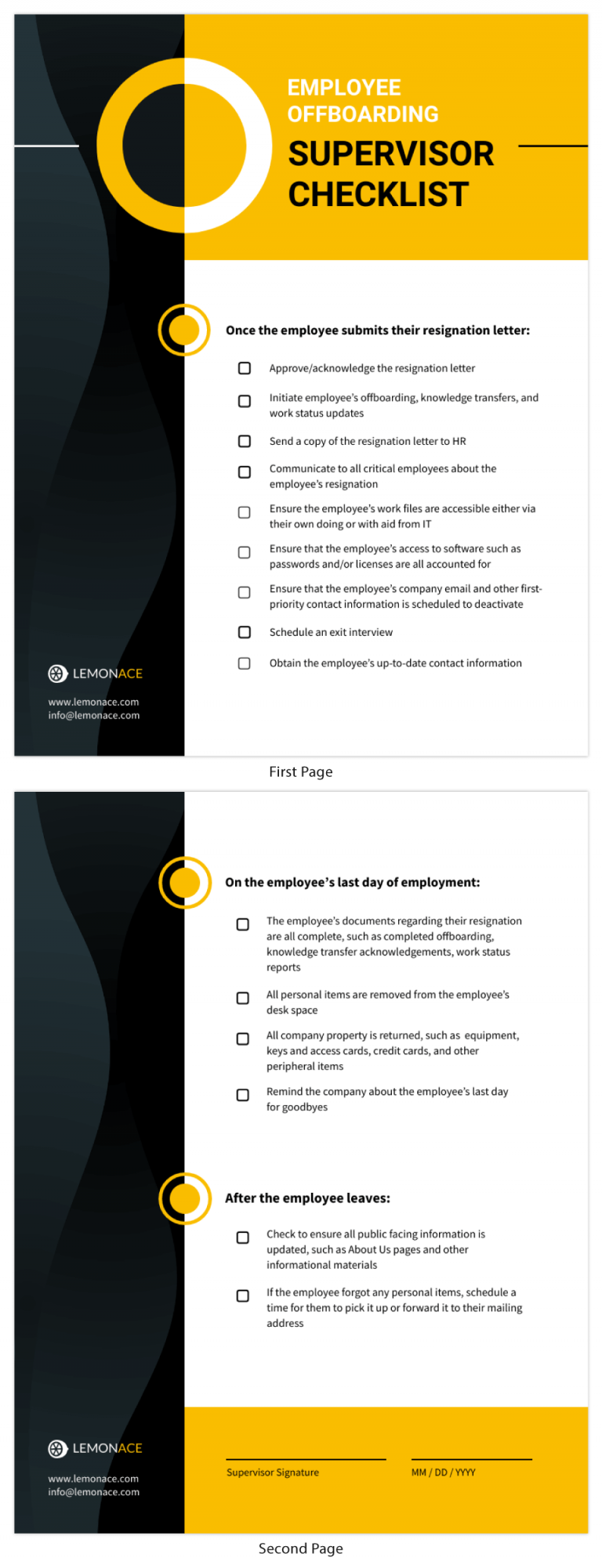 EMPLOYEE OFFBOARDING

SUPERVISOR CHECKLIST

Once the employee submits their resignation letter:

Approve/acknowledge the resignation letter

Initiate employee's offboarding, knowledge transfers, and work status updates

Send a copy of the resignation letter to HR

Communicate to all critical employees about the employee's resignation

Ensure the employee's work files are accessible either via their own doing or with aid from IT

Ensure that the employee's access to software such as passwords and/or licenses are all accounted for

Ensure that the employee's company email and other first-priority contact information is scheduled to deactivate

Schedule an exit interview

Obtain the employee's up-to-date contact information

LEMONACE

www.lemonace.com
info@lemonace.com

First Page

On the employee's last day of employment:

The employee's documents regarding their resignation are all complete, such as completed offboarding, knowledge transfer acknowledgements, work status reports

All personal items are removed from the employee's desk space

All company property is returned, such as equipment, keys and access cards, credit cards, and other peripheral items

Remind the company about the employee's last day for goodbyes

After the employee leaves:

Check to ensure all public facing information is updated, such as About Us pages and other informational materials

If the employee forgot any personal items, schedule a time for them to pick it up or forward it to their mailing address

LEMONACE

www.lemonace.com
info@lemonace.com

Supervisor Signature

MM / DD / YYYY

Second Page